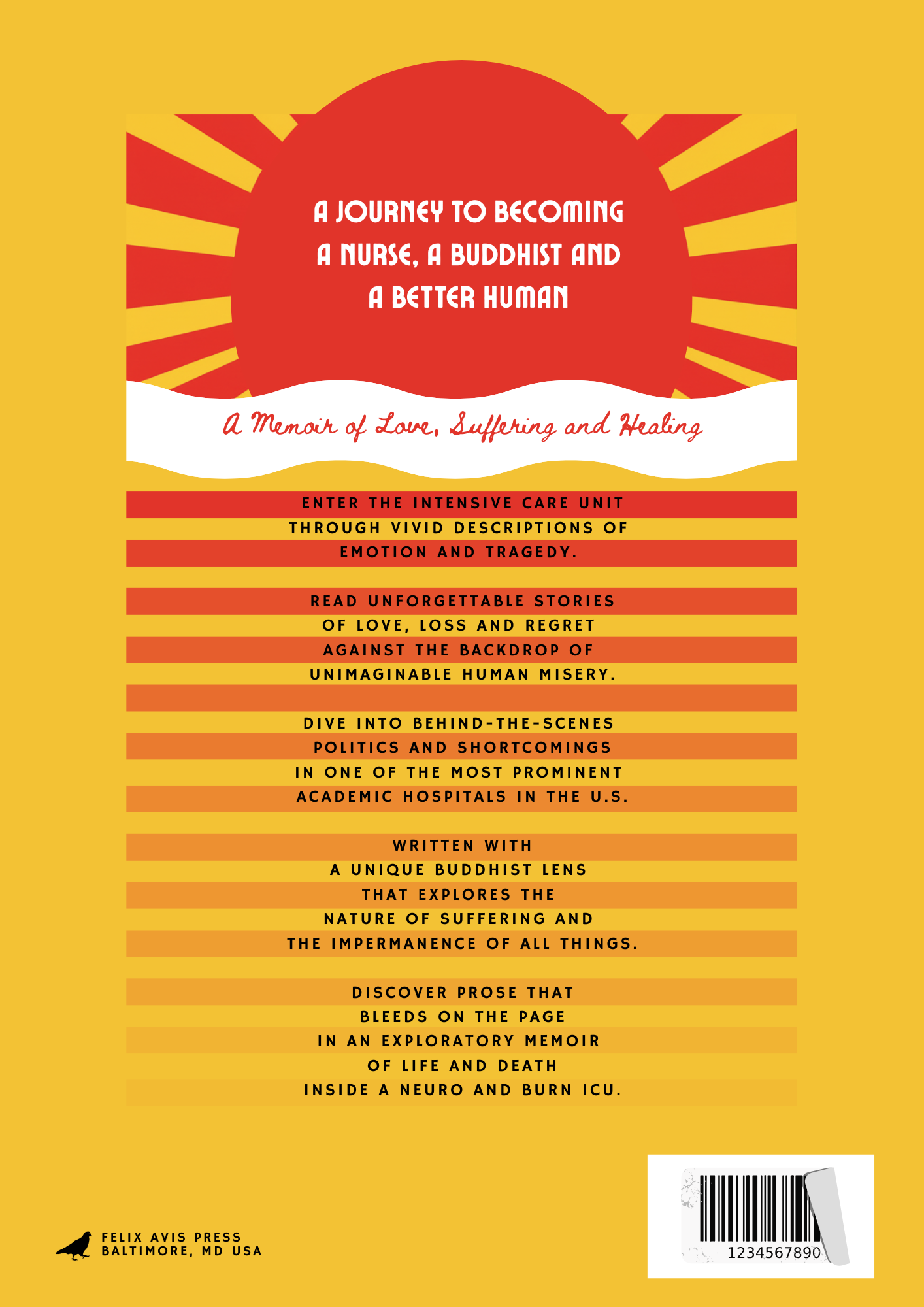 A JOURNEY TO BECOMING A NURSE, A BUDDHIST AND A BETTER HUMAN

A Memoir of Love, Suffering and Healing

ENTER THE INTENSIVE CARE UNIT THROUGH VIVID DESCRIPTIONS OF EMOTION AND TRAGEDY.

READ UNFORGETTABLE STORIES OF LOVE, LOSS AND REGRET AGAINST THE BACKDROP OF UNIMAGINABLE HUMAN MISERY.

DIVE INTO BEHIND-THE-SCENES POLITICS AND SHORTCOMINGS IN ONE OF THE MOST PROMINENT ACADEMIC HOSPITALS IN THE U.S.

WRITTEN WITH A UNIQUE BUDDHIST LENS THAT EXPLORES THE NATURE OF SUFFERING AND THE IMPERMANENCE OF ALL THINGS.

DISCOVER PROSE THAT BLEEDS ON THE PAGE IN AN EXPLORATORY MEMOIR OF LIFE AND DEATH INSIDE A NEURO AND BURN ICU.

FELIX AVIS PRESS
BALTIMORE, MD USA

1234567890